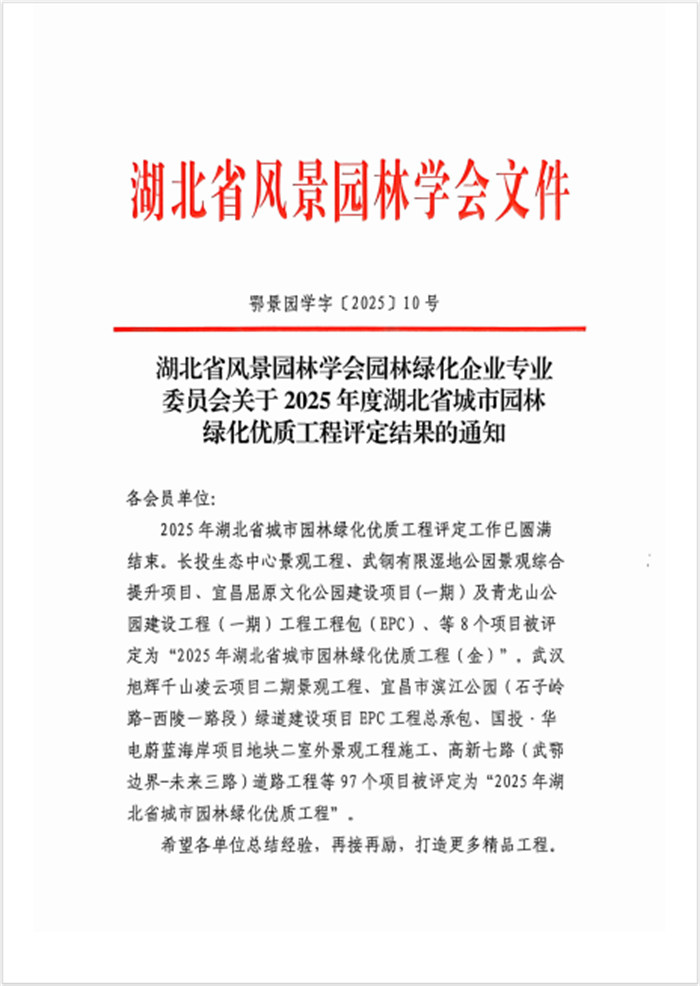 湖北省风景园林学会文件

鄂景园学字〔2025〕10号

湖北省风景园林学会园林绿化企业专业委员会关于2025年度湖北省城市园林绿化优质工程评定结果的通知

各会员单位:

2025年湖北省城市园林绿化优质工程评定工作已圆满结束。长投生态中心景观工程、武钢有限湿地公园景观综合提升项目、宜昌屈原文化公园建设项目(一期)及青龙山公园建设工程(一期)工程工程包(EPC)、等8个项目被评定为“2025年湖北省城市园林绿化优质工程(金)”。武汉旭辉千山凌云项目二期景观工程、宜昌市滨江公园(石子岭路-西陵一路段)绿道建设项目EPC工程总承包、国投·华电蔚蓝海岸项目地块二室外景观工程施工、高新七路(武鄂边界-未来三路)道路工程等97个项目被评定为“2025年湖北省城市园林绿化优质工程”。

希望各单位总结经验，再接再励，打造更多精品工程。